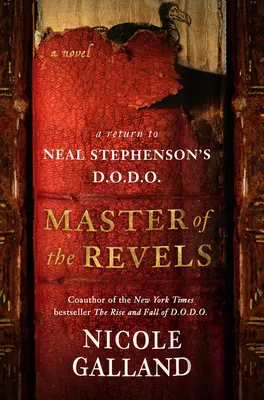 a novel

a return to
NEAL STEPHENSON'S
D.O.D.O.

MASTER of the REVELS

Coauthor of the New York Times bestseller The Rise and Fall of D.O.D.O.

NICOLE GALLAND